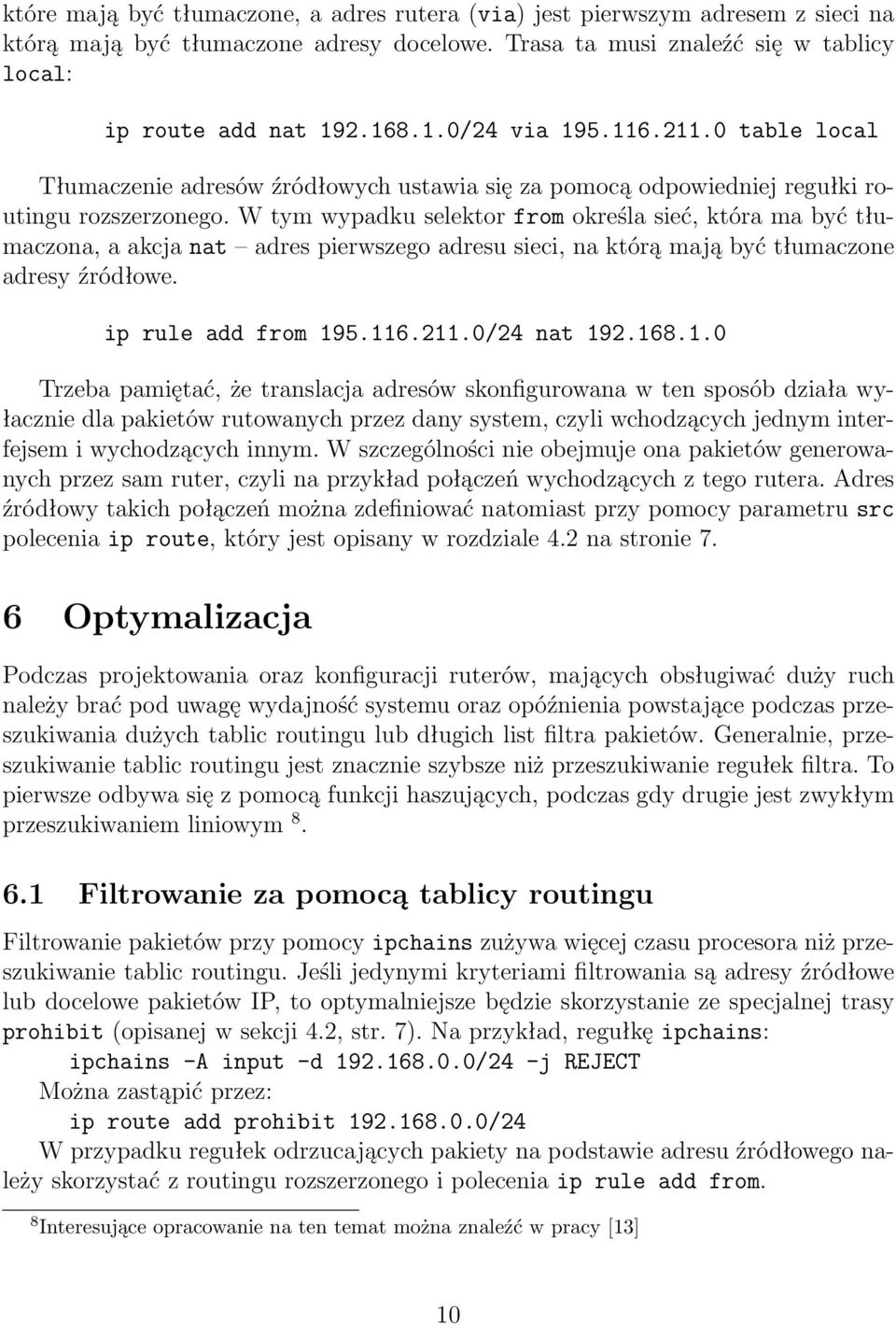 które mają być tłumaczone, a adres rutera (via) jest pierwszym adresem z sieci na którą mają być tłumaczone adresy docelowe. Trasa ta musi znaleźć się w tablicy local:

ip route add nat 192.168.1.0/24 via 195.116.211.0 table local

Tłumaczenie adresów źródłowych ustawia się za pomocą odpowiedniej regułki routingu rozszerzonego. W tym wypadku selektor from określa sieć, która ma być tłumaczona, a akcja nat – adres pierwszego adresu sieci, na którą mają być tłumaczone adresy źródłowe.

ip rule add from 195.116.211.0/24 nat 192.168.1.0

Trzeba pamiętać, że translacja adresów skonfigurowana w ten sposób działa wyłacznie dla pakietów rutowanych przez dany system, czyli wchodzących jednym interfejsem i wychodzących innym. W szczególności nie obejmuje ona pakietów generowanych przez sam ruter, czyli na przykład połączeń wychodzących z tego rutera. Adres źródłowy takich połączeń można zdefiniować natomiast przy pomocy parametru src polecenia ip route, który jest opisany w rozdziale 4.2 na stronie 7.

6 Optymalizacja

Podczas projektowania oraz konfiguracji ruterów, mających obsługiwać duży ruch należy brać pod uwagę wydajność systemu oraz opóźnienia powstające podczas przeszukiwania dużych tablic routingu lub długich list filtra pakietów. Generalnie, przeszukiwanie tablic routingu jest znacznie szybsze niż przeszukiwanie regułek filtra. To pierwsze odbywa się z pomocą funkcji haszujących, podczas gdy drugie jest zwykłym przeszukiwaniem liniowym $^8$.

6.1 Filtrowanie za pomocą tablicy routingu

Filtrowanie pakietów przy pomocy ipchains zużywa więcej czasu procesora niż przeszukiwanie tablic routingu. Jeśli jedynymi kryteriami filtrowania są adresy źródłowe lub docelowe pakietów IP, to optymalniejsze będzie skorzystanie ze specjalnej trasy prohibit (opisanej w sekcji 4.2, str. 7). Na przykład, regułkę ipchains:

ipchains -A input -d 192.168.0.0/24 -j REJECT

Można zastąpić przez:

ip route add prohibit 192.168.0.0/24

W przypadku regułek odrzucających pakiety na podstawie adresu źródłowego należy skorzystać z routingu rozszerzonego i polecenia ip rule add from.

$^8$Interesujące opracowanie na ten temat można znaleźć w pracy [13]

10